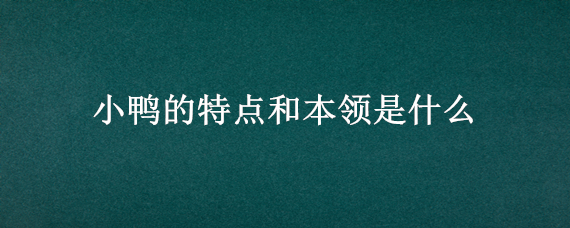 小鸭的特点和本领是什么